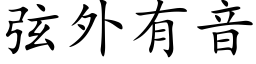 弦外有音